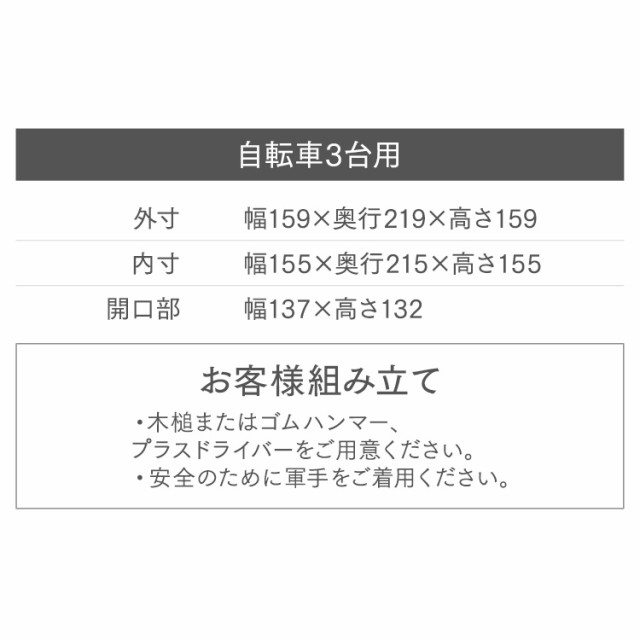 自転車3台用

| 外寸 | 幅159×奥行219×高さ159 |
|---|---|
| 内寸 | 幅155×奥行215×高さ155 |
| 開口部 | 幅137×高さ132 |

お客様組み立て

・木槌またはゴムハンマー、プラスドライバーをご用意ください。
・安全のために軍手をご着用ください。